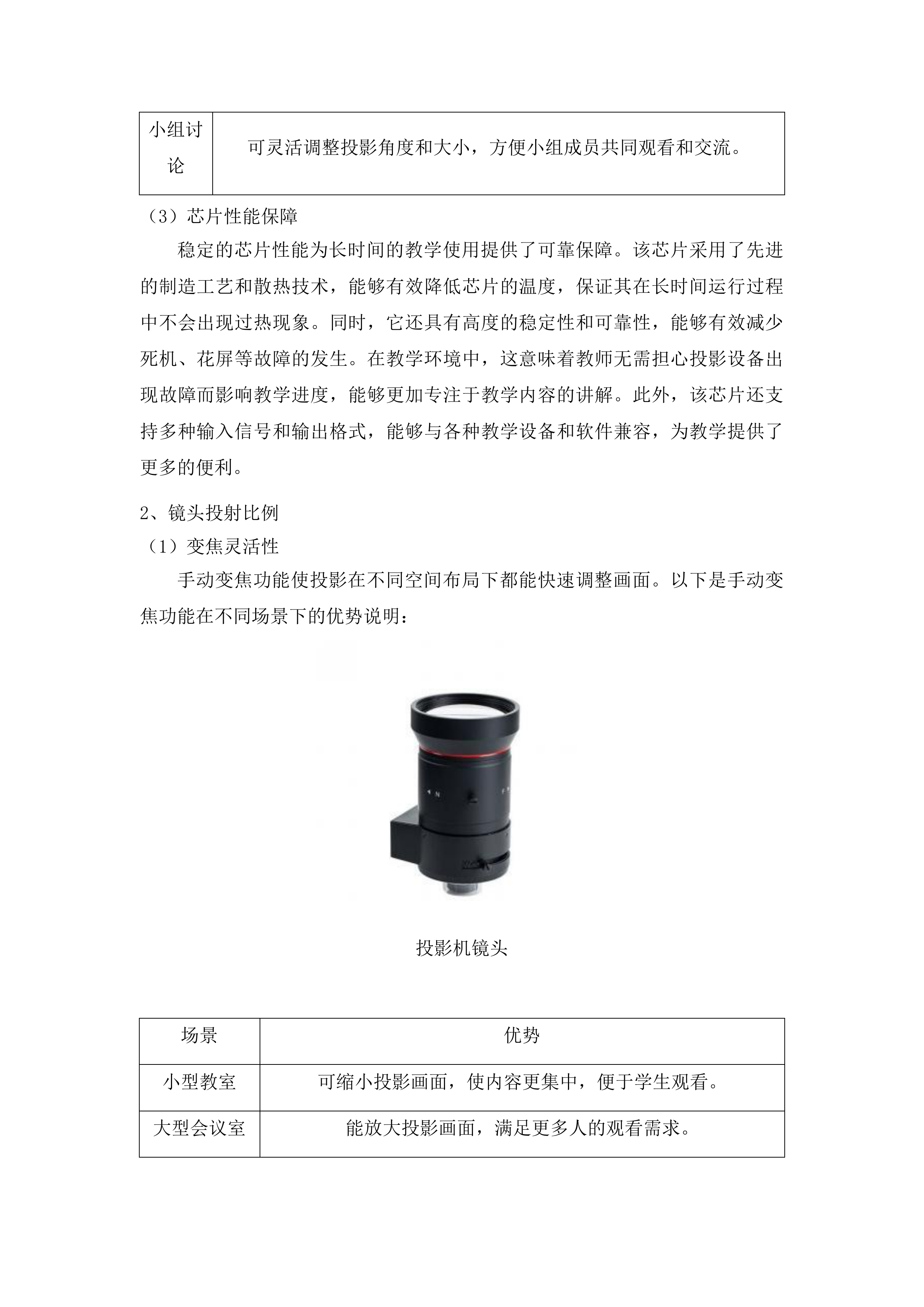 | 小组讨论 | 可灵活调整投影角度和大小，方便小组成员共同观看和交流。 |
|---|---|

（3）芯片性能保障

稳定的芯片性能为长时间的教学使用提供了可靠保障。该芯片采用了先进的制造工艺和散热技术，能够有效降低芯片的温度，保证其在长时间运行过程中不会出现过热现象。同时，它还具有高度的稳定性和可靠性，能够有效减少死机、花屏等故障的发生。在教学环境中，这意味着教师无需担心投影设备出现故障而影响教学进度，能够更加专注于教学内容的讲解。此外，该芯片还支持多种输入信号和输出格式，能够与各种教学设备和软件兼容，为教学提供了更多的便利。

2、镜头投射比例

（1）变焦灵活性

手动变焦功能使投影在不同空间布局下都能快速调整画面。以下是手动变焦功能在不同场景下的优势说明：

投影机镜头

| 场景 | 优势 |
|---|---|
| 小型教室 | 可缩小投影画面，使内容更集中，便于学生观看。 |
| 大型会议室 | 能放大投影画面，满足更多人的观看需求。 |